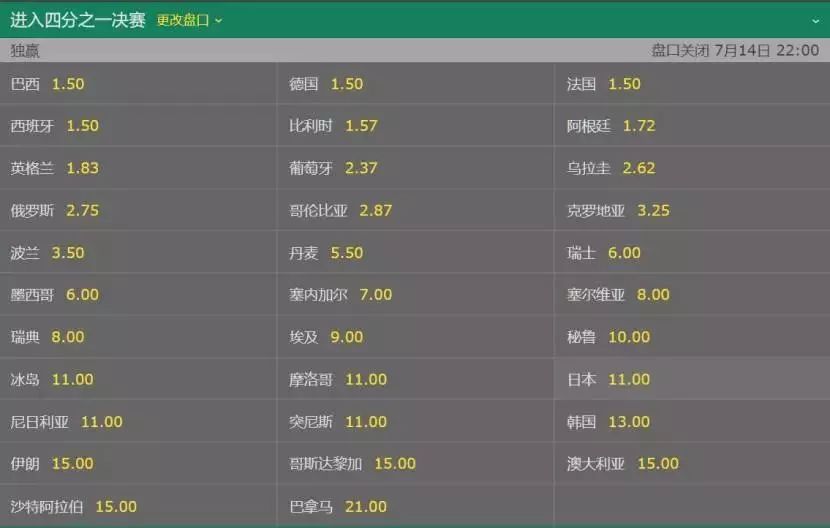 进入四分之一决赛 更改盘口

独赢 盘口关闭 7月14日 22:00

| | | |
|---|---|---|
| 巴西 1.50 | 德国 1.50 | 法国 1.50 |
| 西班牙 1.50 | 比利时 1.57 | 阿根廷 1.72 |
| 英格兰 1.83 | 葡萄牙 2.37 | 乌拉圭 2.62 |
| 俄罗斯 2.75 | 哥伦比亚 2.87 | 克罗地亚 3.25 |
| 波兰 3.50 | 丹麦 5.50 | 瑞士 6.00 |
| 墨西哥 6.00 | 塞内加尔 7.00 | 塞尔维亚 8.00 |
| 瑞典 8.00 | 埃及 9.00 | 秘鲁 10.00 |
| 冰岛 11.00 | 摩洛哥 11.00 | 日本 11.00 |
| 尼日利亚 11.00 | 突尼斯 11.00 | 韩国 13.00 |
| 伊朗 15.00 | 哥斯达黎加 15.00 | 澳大利亚 15.00 |
| 沙特阿拉伯 15.00 | 巴拿马 21.00 | |